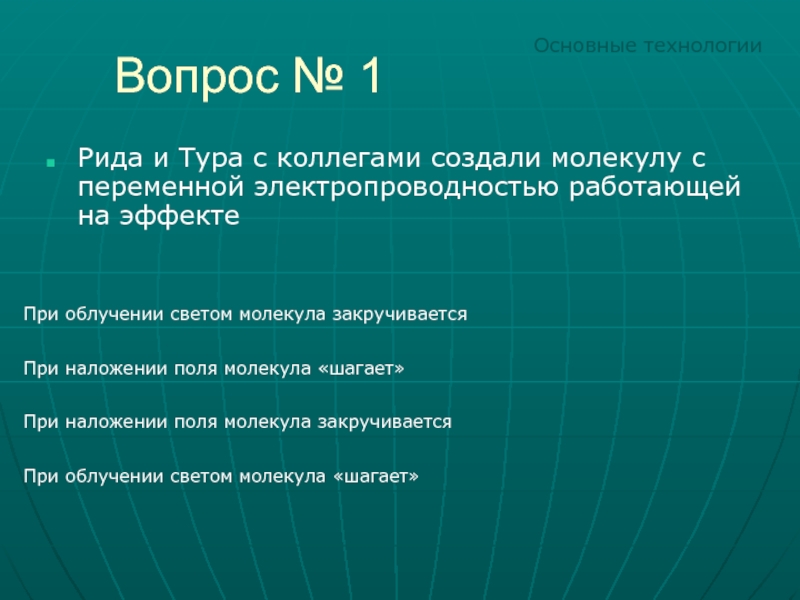 Основные технологии

Вопрос № 1

Рида и Тура с коллегами создали молекулу с переменной электропроводностью работающей на эффекте

При облучении светом молекула закручивается

При наложении поля молекула «шагает»

При наложении поля молекула закручивается

При облучении светом молекула «шагает»